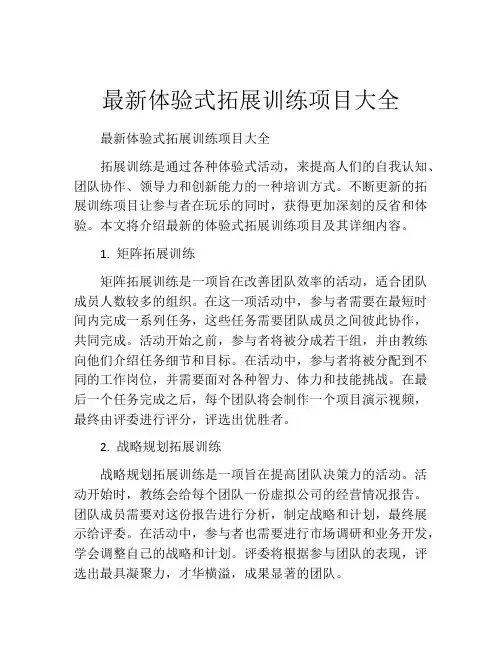 最新体验式拓展训练项目大全

最新体验式拓展训练项目大全

拓展训练是通过各种体验式活动，来提高人们的自我认知、团队协作、领导力和创新能力的一种培训方式。不断更新的拓展训练项目让参与者在玩乐的同时，获得更加深刻的反省和体验。本文将介绍最新的体验式拓展训练项目及其详细内容。

1. 矩阵拓展训练

矩阵拓展训练是一项旨在改善团队效率的活动，适合团队成员人数较多的组织。在这一项活动中，参与者需要在最短时间内完成一系列任务，这些任务需要团队成员之间彼此协作，共同完成。活动开始之前，参与者将被分成若干组，并由教练向他们介绍任务细节和目标。在活动中，参与者将被分配到不同的工作岗位，并需要面对各种智力、体力和技能挑战。在最后一个任务完成之后，每个团队将会制作一个项目演示视频，最终由评委进行评分，评选出优胜者。

2. 战略规划拓展训练

战略规划拓展训练是一项旨在提高团队决策力的活动。活动开始时，教练会给每个团队一份虚拟公司的经营情况报告。团队成员需要对这份报告进行分析，制定战略和计划，最终展示给评委。在活动中，参与者也需要进行市场调研和业务开发，学会调整自己的战略和计划。评委将根据参与团队的表现，评选出最具凝聚力，才华横溢，成果显著的团队。